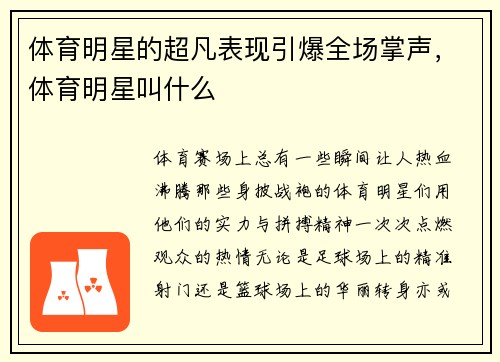 体育明星的超凡表现引爆全场掌声，体育明星叫什么

体育赛场上总有一些瞬间让人热血沸腾那些身披战袍的体育明星们用他们的实力与拼搏精神一次次点燃观众的热情无论是足球场上的精准射门还是篮球场上的华丽转身亦或